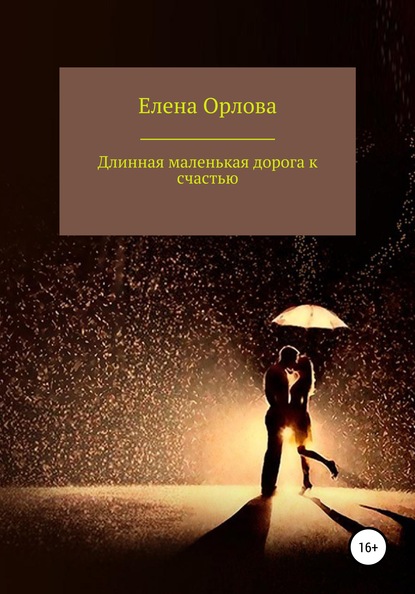 Елена Орлова

Длинная маленькая дорога к счастью

16+